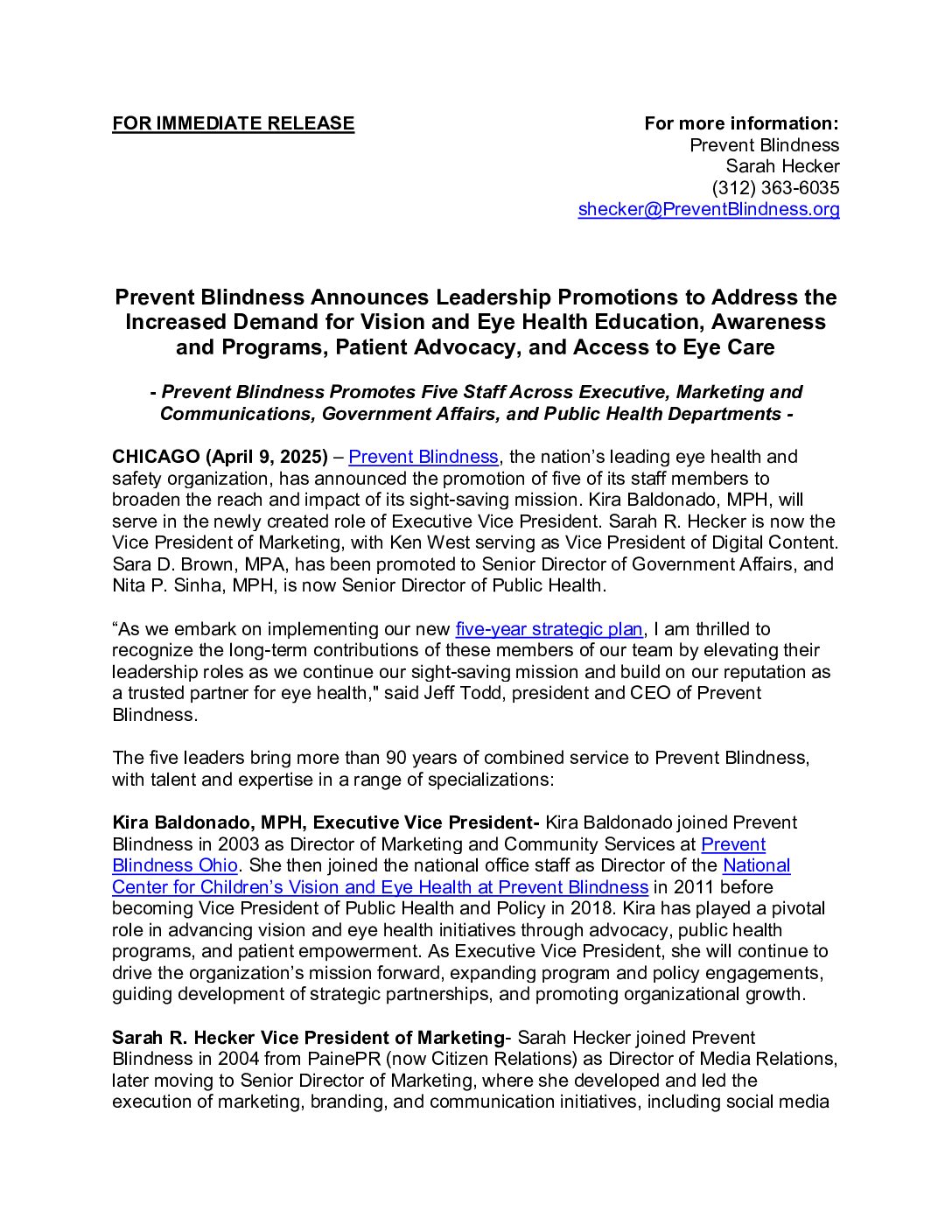 FOR IMMEDIATE RELEASE

For more information:
Prevent Blindness
Sarah Hecker
(312) 363-6035
shecker@PreventBlindness.org

Prevent Blindness Announces Leadership Promotions to Address the Increased Demand for Vision and Eye Health Education, Awareness and Programs, Patient Advocacy, and Access to Eye Care

- Prevent Blindness Promotes Five Staff Across Executive, Marketing and Communications, Government Affairs, and Public Health Departments -

CHICAGO (April 9, 2025) – Prevent Blindness, the nation's leading eye health and safety organization, has announced the promotion of five of its staff members to broaden the reach and impact of its sight-saving mission. Kira Baldonado, MPH, will serve in the newly created role of Executive Vice President. Sarah R. Hecker is now the Vice President of Marketing, with Ken West serving as Vice President of Digital Content. Sara D. Brown, MPA, has been promoted to Senior Director of Government Affairs, and Nita P. Sinha, MPH, is now Senior Director of Public Health.

"As we embark on implementing our new five-year strategic plan, I am thrilled to recognize the long-term contributions of these members of our team by elevating their leadership roles as we continue our sight-saving mission and build on our reputation as a trusted partner for eye health," said Jeff Todd, president and CEO of Prevent Blindness.

The five leaders bring more than 90 years of combined service to Prevent Blindness, with talent and expertise in a range of specializations:

Kira Baldonado, MPH, Executive Vice President- Kira Baldonado joined Prevent Blindness in 2003 as Director of Marketing and Community Services at Prevent Blindness Ohio. She then joined the national office staff as Director of the National Center for Children's Vision and Eye Health at Prevent Blindness in 2011 before becoming Vice President of Public Health and Policy in 2018. Kira has played a pivotal role in advancing vision and eye health initiatives through advocacy, public health programs, and patient empowerment. As Executive Vice President, she will continue to drive the organization's mission forward, expanding program and policy engagements, guiding development of strategic partnerships, and promoting organizational growth.

Sarah R. Hecker Vice President of Marketing- Sarah Hecker joined Prevent Blindness in 2004 from PainePR (now Citizen Relations) as Director of Media Relations, later moving to Senior Director of Marketing, where she developed and led the execution of marketing, branding, and communication initiatives, including social media